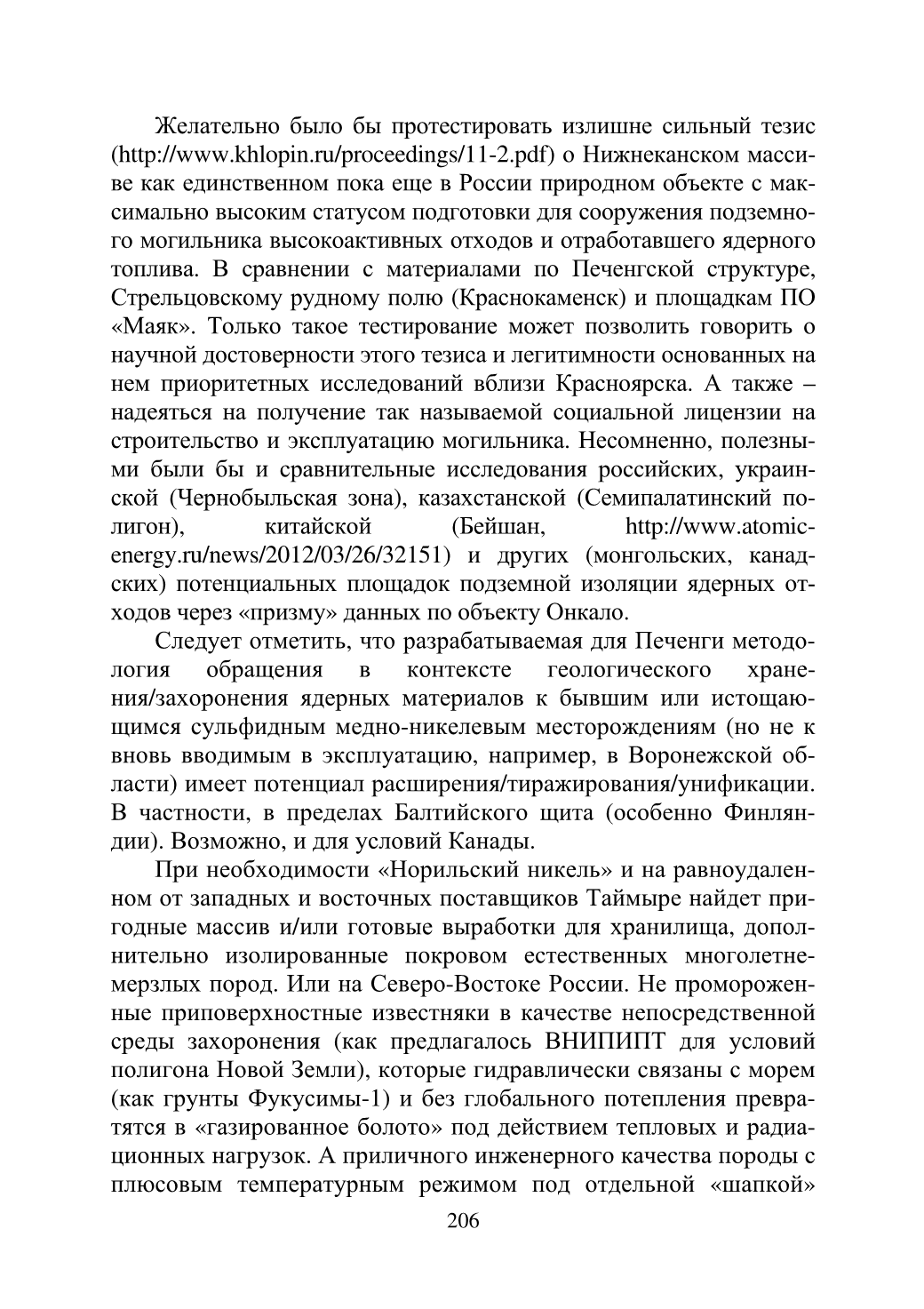 Желательно было бы протестировать излишне сильный тезис (http://www.khlopin.ru/proceedings/11-2.pdf) о Нижнеканском массиве как единственном пока еще в России природном объекте с максимально высоким статусом подготовки для сооружения подземного могильника высокоактивных отходов и отработавшего ядерного топлива. В сравнении с материалами по Печенгской структуре, Стрельцовскому рудному полю (Краснокаменск) и площадкам ПО «Маяк». Только такое тестирование может позволить говорить о научной достоверности этого тезиса и легитимности основанных на нем приоритетных исследований вблизи Красноярска. А также – надеяться на получение так называемой социальной лицензии на строительство и эксплуатацию могильника. Несомненно, полезными были бы и сравнительные исследования российских, украинской (Чернобыльская зона), казахстанской (Семипалатинский полигон), китайской (Бейшан, http://www.atomic-energy.ru/news/2012/03/26/32151) и других (монгольских, канадских) потенциальных площадок подземной изоляции ядерных отходов через «призму» данных по объекту Онкало.

Следует отметить, что разрабатываемая для Печенги методология обращения в контексте геологического хранения/захоронения ядерных материалов к бывшим или истощающимся сульфидным медно-никелевым месторождениям (но не к вновь вводимым в эксплуатацию, например, в Воронежской области) имеет потенциал расширения/тиражирования/унификации. В частности, в пределах Балтийского щита (особенно Финляндии). Возможно, и для условий Канады.

При необходимости «Норильский никель» и на равноудаленном от западных и восточных поставщиков Таймыре найдет пригодные массив и/или готовые выработки для хранилища, дополнительно изолированные покровом естественных многолетнемерзлых пород. Или на Северо-Востоке России. Не промороженные приповерхностные известняки в качестве непосредственной среды захоронения (как предлагалось ВНИПИПТ для условий полигона Новой Земли), которые гидравлически связаны с морем (как грунты Фукусимы-1) и без глобального потепления превратятся в «газированное болото» под действием тепловых и радиационных нагрузок. А приличного инженерного качества породы с плюсовым температурным режимом под отдельной «шапкой»

206